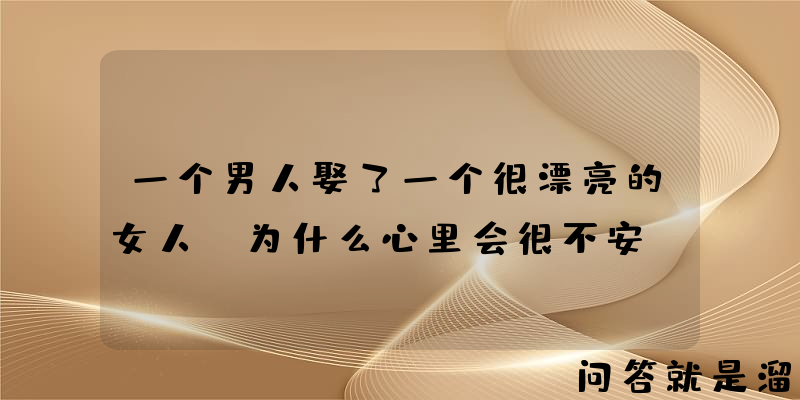 一个男人娶了一个很漂亮的女人 为什么心里会很不安

问答就是溜